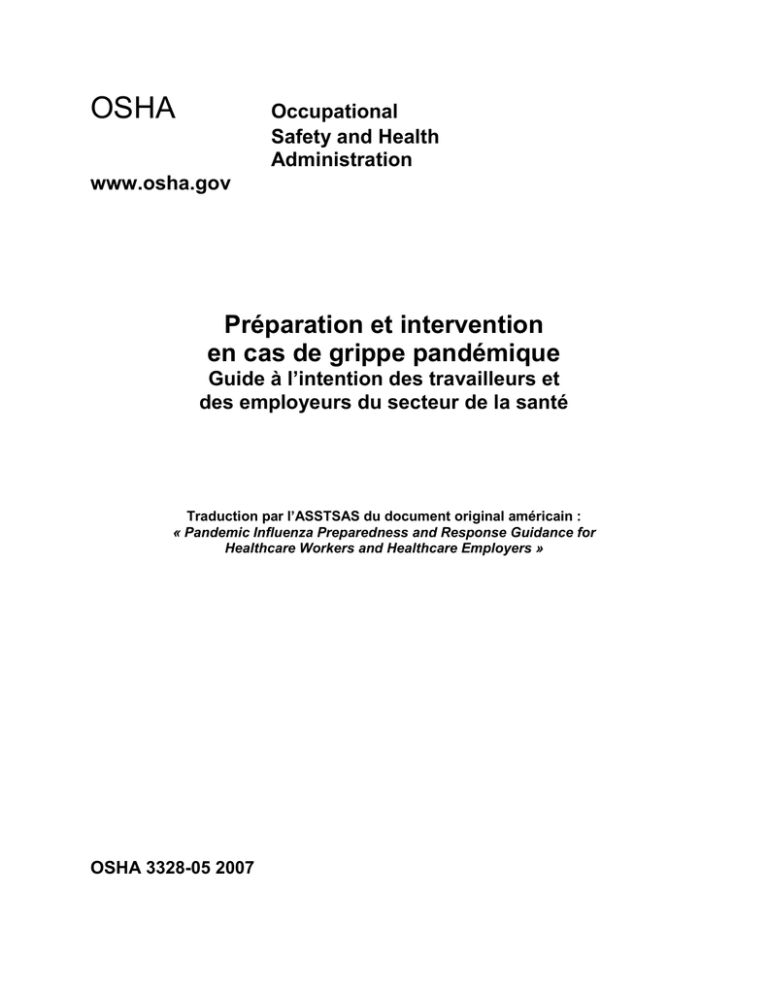 OSHA

Occupational Safety and Health Administration

www.osha.gov

Préparation et intervention en cas de grippe pandémique

Guide à l'intention des travailleurs et des employeurs du secteur de la santé

Traduction par l'ASSTSAS du document original américain : « Pandemic Influenza Preparedness and Response Guidance for Healthcare Workers and Healthcare Employers »

OSHA 3328-05 2007